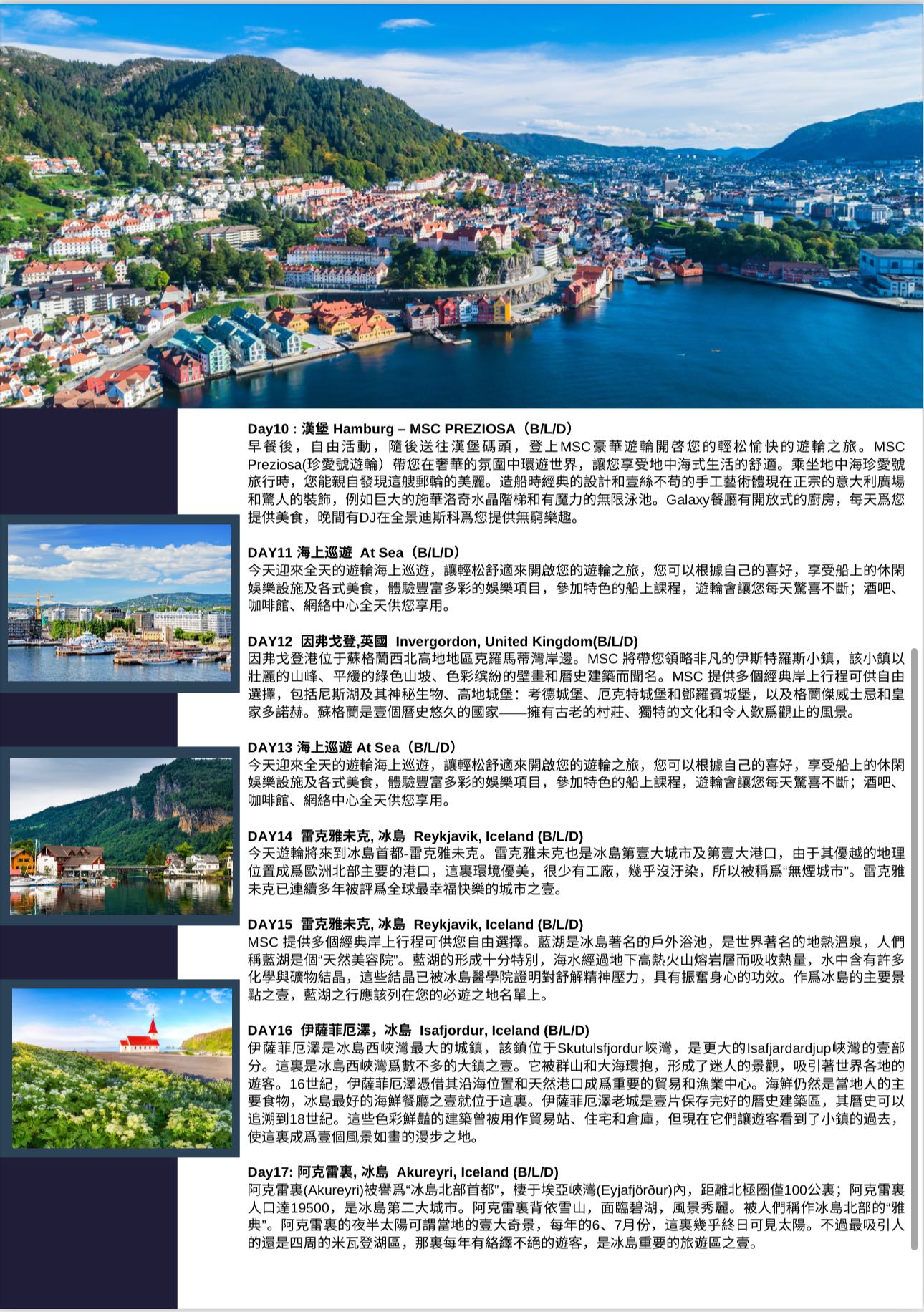 Day10 : 漢堡 Hamburg – MSC PREZIOSA（B/L/D）
早餐後，自由活動，隨後送往漢堡碼頭，登上MSC豪華遊輪開啓您的輕松愉快的遊輪之旅。MSC Preziosa(珍愛號遊輪）帶您在奢華的氛圍中環遊世界，讓您享受地中海式生活的舒適。乘坐地中海珍愛號旅行時，您能親自發現這艘郵輪的美麗。造船時經典的設計和壹絲不苟的手工藝術體現在正宗的意大利廣場和驚人的裝飾，例如巨大的施華洛奇水晶階梯和有魔力的無限泳池。Galaxy餐廳有開放式的廚房，每天爲您提供美食，晚間有DJ在全景迪斯科爲您提供無窮樂趣。

DAY11 海上巡遊 At Sea（B/L/D）
今天迎來全天的遊輪海上巡遊，讓輕松舒適來開啟您的遊輪之旅，您可以根據自己的喜好，享受船上的休閑娛樂設施及各式美食，體驗豐富多彩的娛樂項目，參加特色的船上課程，遊輪會讓您每天驚喜不斷；酒吧、咖啡館、網絡中心全天供您享用。

DAY12 因弗戈登,英國 Invergordon, United Kingdom(B/L/D)
因弗戈登港位于蘇格蘭西北高地地區克羅馬蒂灣岸邊。MSC 將帶您領略非凡的伊斯特羅斯小鎮，該小鎮以壯麗的山峰、平緩的綠色山坡、色彩缤紛的壁畫和曆史建築而聞名。MSC 提供多個經典岸上行程可供自由選擇，包括尼斯湖及其神秘生物、高地城堡：考德城堡、厄克特城堡和鄧羅賓城堡，以及格蘭傑威士忌和皇家多諾赫。蘇格蘭是壹個曆史悠久的國家——擁有古老的村莊、獨特的文化和令人歎爲觀止的風景。

DAY13 海上巡遊 At Sea（B/L/D）
今天迎來全天的遊輪海上巡遊，讓輕松舒適來開啟您的遊輪之旅，您可以根據自己的喜好，享受船上的休閑娛樂設施及各式美食，體驗豐富多彩的娛樂項目，參加特色的船上課程，遊輪會讓您每天驚喜不斷；酒吧、咖啡館、網絡中心全天供您享用。

DAY14 雷克雅未克, 冰島 Reykjavik, Iceland (B/L/D)
今天遊輪將來到冰島首都-雷克雅未克。雷克雅未克也是冰島第壹大城市及第壹大港口，由于其優越的地理位置成爲歐洲北部主要的港口，這裏環境優美，很少有工廠，幾乎沒汙染，所以被稱爲“無煙城市”。雷克雅未克已連續多年被評爲全球最幸福快樂的城市之壹。

DAY15 雷克雅未克, 冰島 Reykjavik, Iceland (B/L/D)
MSC 提供多個經典岸上行程可供您自由選擇。藍湖是冰島著名的戶外浴池，是世界著名的地熱溫泉，人們稱藍湖是個“天然美容院”。藍湖的形成十分特別，海水經過地下高熱火山熔岩層而吸收熱量，水中含有許多化學與礦物結晶，這些結晶已被冰島醫學院證明對舒解精神壓力，具有振奮身心的功效。作爲冰島的主要景點之壹，藍湖之行應該列在您的必遊之地名單上。

DAY16 伊薩菲厄澤，冰島 Isafjordur, Iceland (B/L/D)
伊薩菲厄澤是冰島西峽灣最大的城鎮，該鎮位于Skutulsfjordur峽灣，是更大的Isafjardardjup峽灣的壹部分。這裏是冰島西峽灣爲數不多的大鎮之壹。它被群山和大海環抱，形成了迷人的景觀，吸引著世界各地的遊客。16世紀，伊薩菲厄澤憑借其沿海位置和天然港口成爲重要的貿易和漁業中心。海鮮仍然是當地人的主要食物，冰島最好的海鮮餐廳之壹就位于這裏。伊薩菲厄澤老城是壹片保存完好的曆史建築區，其曆史可以追溯到18世紀。這些色彩鮮豔的建築曾被用作貿易站、住宅和倉庫，但現在它們讓遊客看到了小鎮的過去，使這裏成爲壹個風景如畫的漫步之地。

Day17: 阿克雷裏, 冰島 Akureyri, Iceland (B/L/D)
阿克雷裏(Akureyri)被譽爲“冰島北部首都”，棲于埃亞峽灣(Eyjafjörður)內，距離北極圈僅100公裏；阿克雷裏人口達19500，是冰島第二大城市。阿克雷裏背依雪山，面臨碧湖，風景秀麗。被人們稱作冰島北部的“雅典”。阿克雷裏的夜半太陽可謂當地的壹大奇景，每年的6、7月份，這裏幾乎終日可見太陽。不過最吸引人的還是四周的米瓦登湖區，那裏每年有絡繹不絕的遊客，是冰島重要的旅遊區之壹。